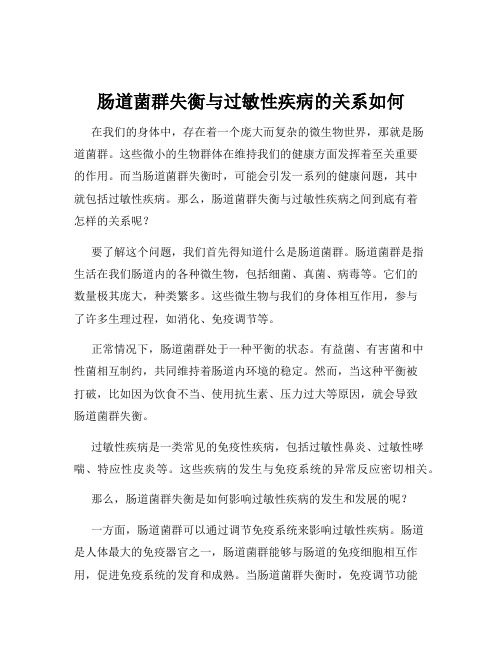 肠道菌群失衡与过敏性疾病的关系如何

在我们的身体中，存在着一个庞大而复杂的微生物世界，那就是肠道菌群。这些微小的生物群体在维持我们的健康方面发挥着至关重要的作用。而当肠道菌群失衡时，可能会引发一系列的健康问题，其中就包括过敏性疾病。那么，肠道菌群失衡与过敏性疾病之间到底有着怎样的关系呢？

要了解这个问题，我们首先得知道什么是肠道菌群。肠道菌群是指生活在我们肠道内的各种微生物，包括细菌、真菌、病毒等。它们的数量极其庞大，种类繁多。这些微生物与我们的身体相互作用，参与了许多生理过程，如消化、免疫调节等。

正常情况下，肠道菌群处于一种平衡的状态。有益菌、有害菌和中性菌相互制约，共同维持着肠道内环境的稳定。然而，当这种平衡被打破，比如因为饮食不当、使用抗生素、压力过大等原因，就会导致肠道菌群失衡。

过敏性疾病是一类常见的免疫性疾病，包括过敏性鼻炎、过敏性哮喘、特应性皮炎等。这些疾病的发生与免疫系统的异常反应密切相关。

那么，肠道菌群失衡是如何影响过敏性疾病的发生和发展的呢？

一方面，肠道菌群可以通过调节免疫系统来影响过敏性疾病。肠道是人体最大的免疫器官之一，肠道菌群能够与肠道的免疫细胞相互作用，促进免疫系统的发育和成熟。当肠道菌群失衡时，免疫调节功能